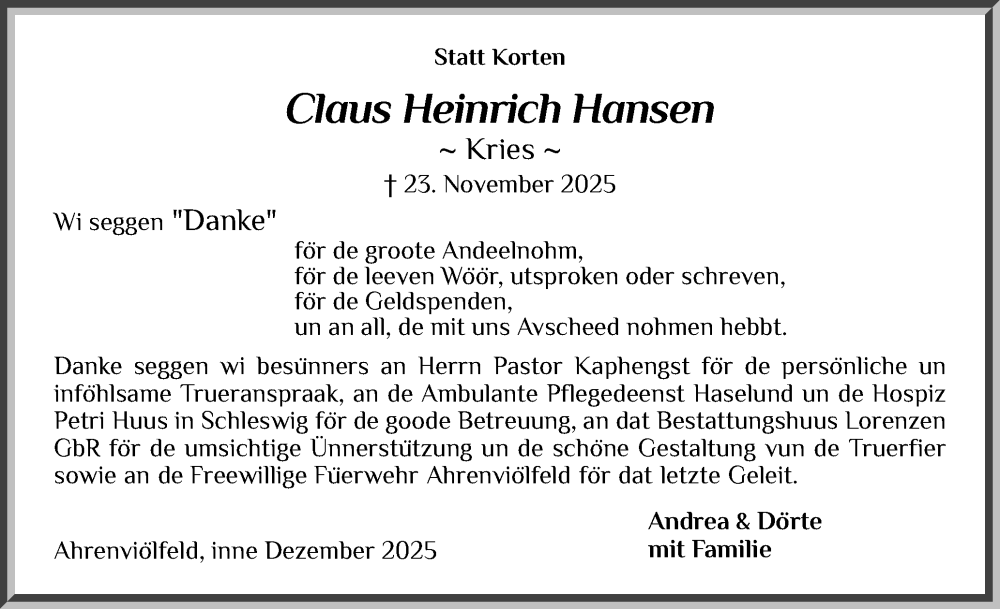 Statt Korten

Claus Heinrich Hansen

~ Kries ~

† 23. November 2025

Wi seggen "Danke"

för de groote Andeelnohm,
för de leeven Wöör, utsproken oder schreven,
för de Geldspenden,
un an all, de mit uns Avscheed nohmen hebbt.

Danke seggen wi besünners an Herrn Pastor Kaphengst för de persönliche un inföhlsame Trueranspraak, an de Ambulante Pflegedeenst Haselund un de Hospiz Petri Huus in Schleswig för de goode Betreuung, an dat Bestattungshuus Lorenzen GbR för de umsichtige Ünnerstützung un de schöne Gestaltung vun de Truerfier sowie an de Freewillige Füerwehr Ahrenviölfeld för dat letzte Geleit.

Ahrenviölfeld, inne Dezember 2025

Andrea & Dörte
mit Familie